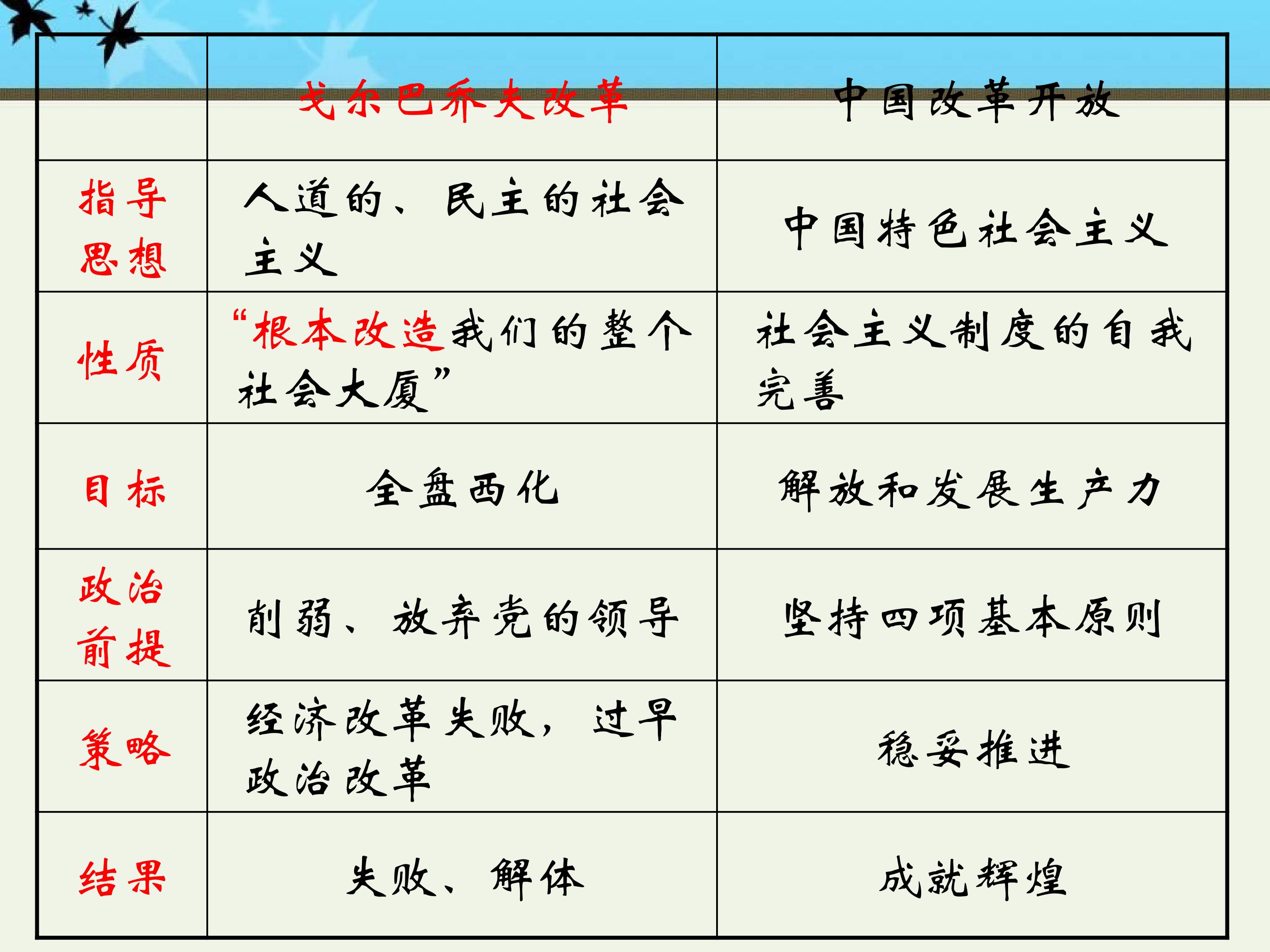 | | 戈尔巴乔夫改革 | 中国改革开放 |
|---|---|---|
| 指导思想 | 人道的、民主的社会主义 | 中国特色社会主义 |
| 性质 | “根本改造我们的整个社会大厦” | 社会主义制度的自我完善 |
| 目标 | 全盘西化 | 解放和发展生产力 |
| 政治前提 | 削弱、放弃党的领导 | 坚持四项基本原则 |
| 策略 | 经济改革失败，过早政治改革 | 稳妥推进 |
| 结果 | 失败、解体 | 成就辉煌 |